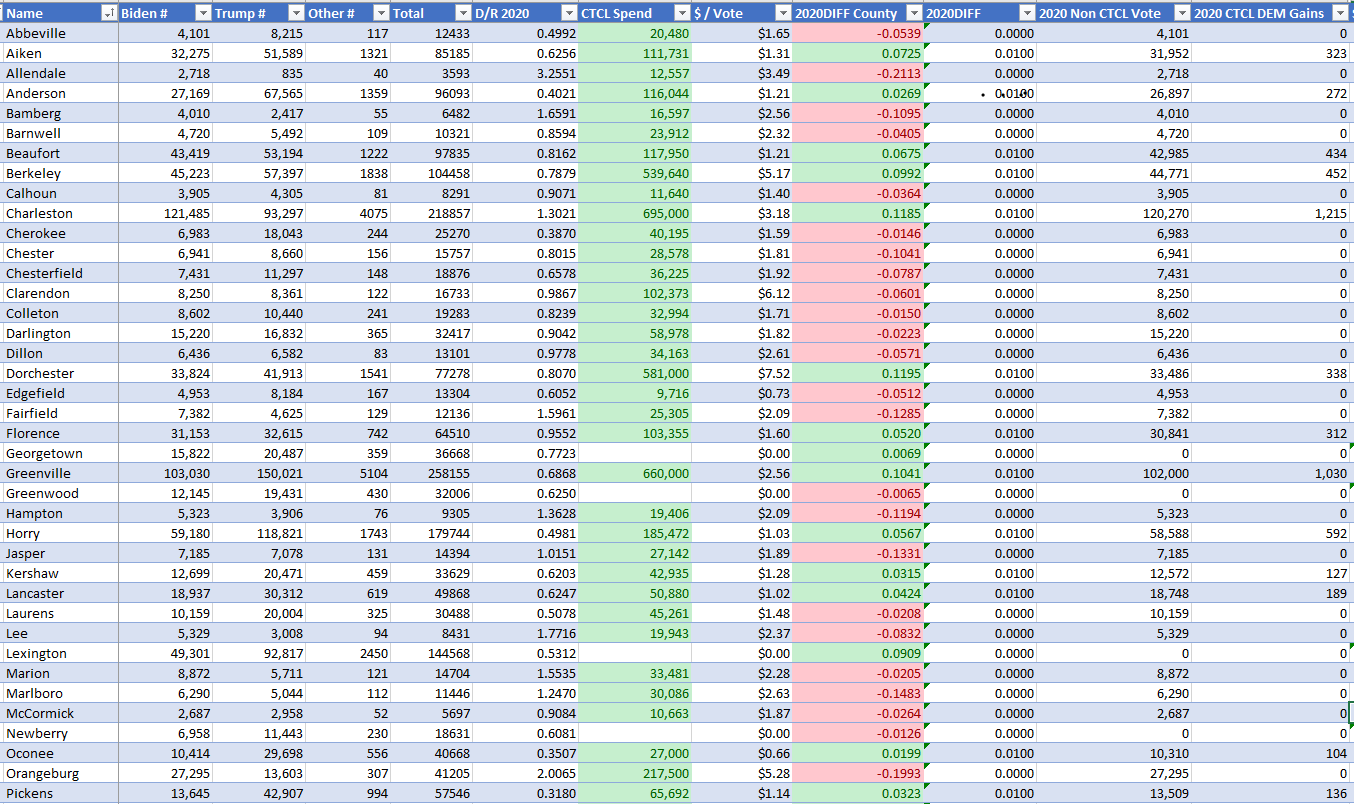 | Name | Biden # | Trump # | Other # | Total | D/R 2020 | CTCL Spend | $ / Vote | 2020DIFF County | 2020DIFF | 2020 Non CTCL Vote | 2020 CTCL DEM Gains |
|---|---|---|---|---|---|---|---|---|---|---|---|
| Abbeville | 4,101 | 8,215 | 117 | 12433 | 0.4992 | 20,480 | $1.65 | -0.0539 | 0.0000 | 4,101 | 0 |
| Aiken | 32,275 | 51,589 | 1321 | 85185 | 0.6256 | 111,731 | $1.31 | 0.0725 | 0.0100 | 31,952 | 323 |
| Allendale | 2,718 | 835 | 40 | 3593 | 3.2551 | 12,557 | $3.49 | -0.2113 | 0.0000 | 2,718 | 0 |
| Anderson | 27,169 | 67,565 | 1359 | 96093 | 0.4021 | 116,044 | $1.21 | 0.0269 | 0.0100 | 26,897 | 272 |
| Bamberg | 4,010 | 2,417 | 55 | 6482 | 1.6591 | 16,597 | $2.56 | -0.1095 | 0.0000 | 4,010 | 0 |
| Barnwell | 4,720 | 5,492 | 109 | 10321 | 0.8594 | 23,912 | $2.32 | -0.0405 | 0.0000 | 4,720 | 0 |
| Beaufort | 43,419 | 53,194 | 1222 | 97835 | 0.8162 | 117,950 | $1.21 | 0.0675 | 0.0100 | 42,985 | 434 |
| Berkeley | 45,223 | 57,397 | 1838 | 104458 | 0.7879 | 539,640 | $5.17 | 0.0992 | 0.0100 | 44,771 | 452 |
| Calhoun | 3,905 | 4,305 | 81 | 8291 | 0.9071 | 11,640 | $1.40 | -0.0364 | 0.0000 | 3,905 | 0 |
| Charleston | 121,485 | 93,297 | 4075 | 218857 | 1.3021 | 695,000 | $3.18 | 0.1185 | 0.0100 | 120,270 | 1,215 |
| Cherokee | 6,983 | 18,043 | 244 | 25270 | 0.3870 | 40,195 | $1.59 | -0.0146 | 0.0000 | 6,983 | 0 |
| Chester | 6,941 | 8,660 | 156 | 15757 | 0.8015 | 28,578 | $1.81 | -0.1041 | 0.0000 | 6,941 | 0 |
| Chesterfield | 7,431 | 11,297 | 148 | 18876 | 0.6578 | 36,225 | $1.92 | -0.0787 | 0.0000 | 7,431 | 0 |
| Clarendon | 8,250 | 8,361 | 122 | 16733 | 0.9867 | 102,373 | $6.12 | -0.0601 | 0.0000 | 8,250 | 0 |
| Colleton | 8,602 | 10,440 | 241 | 19283 | 0.8239 | 32,994 | $1.71 | -0.0150 | 0.0000 | 8,602 | 0 |
| Darlington | 15,220 | 16,832 | 365 | 32417 | 0.9042 | 58,978 | $1.82 | -0.0223 | 0.0000 | 15,220 | 0 |
| Dillon | 6,436 | 6,582 | 83 | 13101 | 0.9778 | 34,163 | $2.61 | -0.0571 | 0.0000 | 6,436 | 0 |
| Dorchester | 33,824 | 41,913 | 1541 | 77278 | 0.8070 | 581,000 | $7.52 | 0.1195 | 0.0100 | 33,486 | 338 |
| Edgefield | 4,953 | 8,184 | 167 | 13304 | 0.6052 | 9,716 | $0.73 | -0.0512 | 0.0000 | 4,953 | 0 |
| Fairfield | 7,382 | 4,625 | 129 | 12136 | 1.5961 | 25,305 | $2.09 | -0.1285 | 0.0000 | 7,382 | 0 |
| Florence | 31,153 | 32,615 | 742 | 64510 | 0.9552 | 103,355 | $1.60 | 0.0520 | 0.0100 | 30,841 | 312 |
| Georgetown | 15,822 | 20,487 | 359 | 36668 | 0.7723 | | $0.00 | 0.0069 | 0.0000 | 0 | 0 |
| Greenville | 103,030 | 150,021 | 5104 | 258155 | 0.6868 | 660,000 | $2.56 | 0.1041 | 0.0100 | 102,000 | 1,030 |
| Greenwood | 12,145 | 19,431 | 430 | 32006 | 0.6250 | | $0.00 | -0.0065 | 0.0000 | 0 | 0 |
| Hampton | 5,323 | 3,906 | 76 | 9305 | 1.3628 | 19,406 | $2.09 | -0.1194 | 0.0000 | 5,323 | 0 |
| Horry | 59,180 | 118,821 | 1743 | 179744 | 0.4981 | 185,472 | $1.03 | 0.0567 | 0.0100 | 58,588 | 592 |
| Jasper | 7,185 | 7,078 | 131 | 14394 | 1.0151 | 27,142 | $1.89 | -0.1331 | 0.0000 | 7,185 | 0 |
| Kershaw | 12,699 | 20,471 | 459 | 33629 | 0.6203 | 42,935 | $1.28 | 0.0315 | 0.0100 | 12,572 | 127 |
| Lancaster | 18,937 | 30,312 | 619 | 49868 | 0.6247 | 50,880 | $1.02 | 0.0424 | 0.0100 | 18,748 | 189 |
| Laurens | 10,159 | 20,004 | 325 | 30488 | 0.5078 | 45,261 | $1.48 | -0.0208 | 0.0000 | 10,159 | 0 |
| Lee | 5,329 | 3,008 | 94 | 8431 | 1.7716 | 19,943 | $2.37 | -0.0832 | 0.0000 | 5,329 | 0 |
| Lexington | 49,301 | 92,817 | 2450 | 144568 | 0.5312 | | $0.00 | 0.0909 | 0.0000 | 0 | 0 |
| Marion | 8,872 | 5,711 | 121 | 14704 | 1.5535 | 33,481 | $2.28 | -0.0205 | 0.0000 | 8,872 | 0 |
| Marlboro | 6,290 | 5,044 | 112 | 11446 | 1.2470 | 30,086 | $2.63 | -0.1483 | 0.0000 | 6,290 | 0 |
| McCormick | 2,687 | 2,958 | 52 | 5697 | 0.9084 | 10,663 | $1.87 | -0.0264 | 0.0000 | 2,687 | 0 |
| Newberry | 6,958 | 11,443 | 230 | 18631 | 0.6081 | | $0.00 | -0.0126 | 0.0000 | 0 | 0 |
| Oconee | 10,414 | 29,698 | 556 | 40668 | 0.3507 | 27,000 | $0.66 | 0.0199 | 0.0100 | 10,310 | 104 |
| Orangeburg | 27,295 | 13,603 | 307 | 41205 | 2.0065 | 217,500 | $5.28 | -0.1993 | 0.0000 | 27,295 | 0 |
| Pickens | 13,645 | 42,907 | 994 | 57546 | 0.3180 | 65,692 | $1.14 | 0.0323 | 0.0100 | 13,509 | 136 |